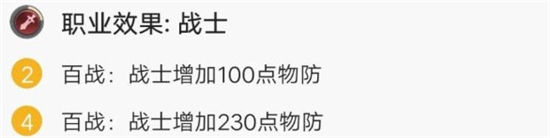 职业效果: 战士

2 百战：战士增加100点物防

4 百战：战士增加230点物防